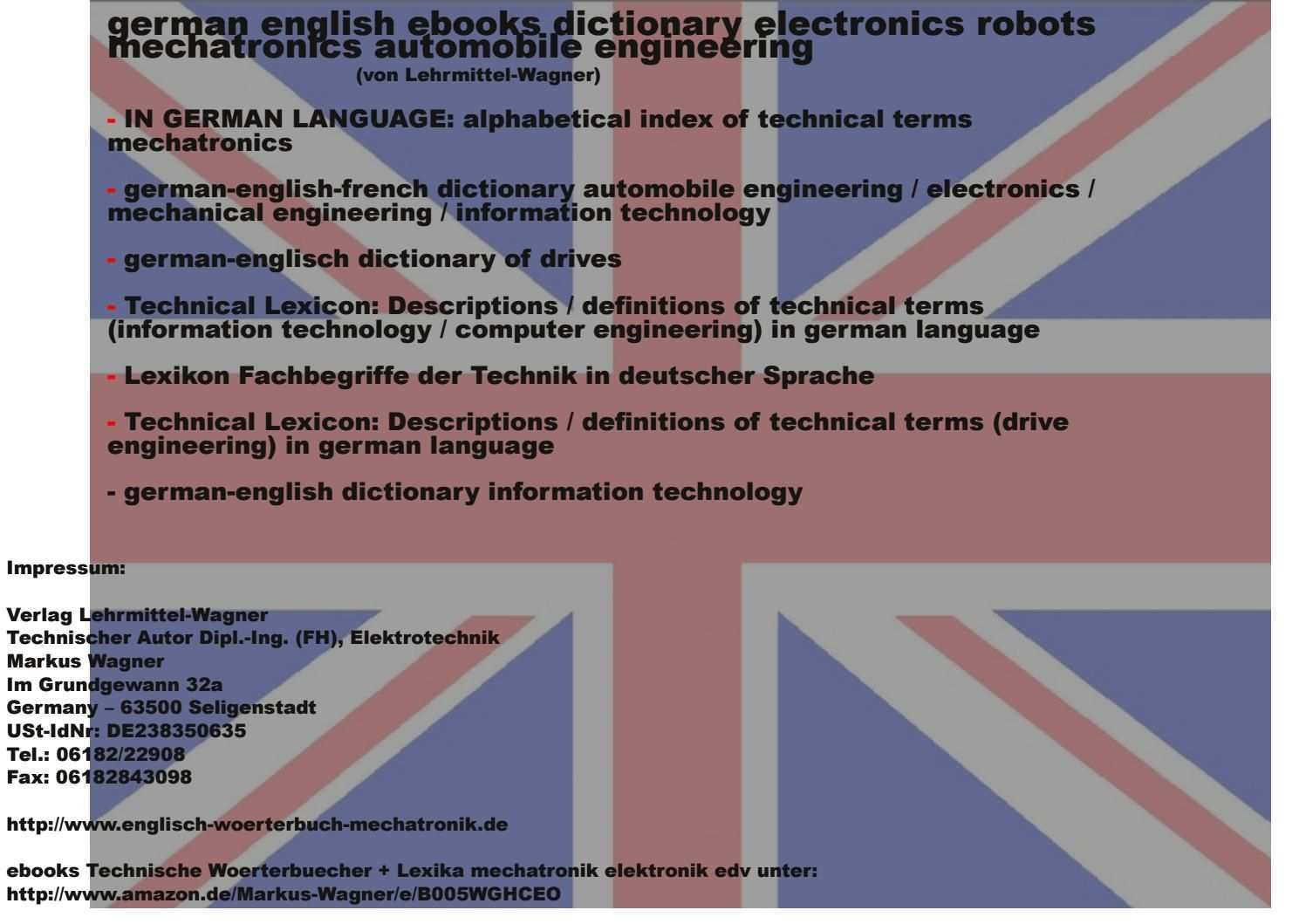 german english ebooks dictionary electronics robots mechatronics automobile engineering
(von Lehrmittel-Wagner)

- IN GERMAN LANGUAGE: alphabetical index of technical terms mechatronics

- german-english-french dictionary automobile engineering / electronics / mechanical engineering / information technology

- german-englisch dictionary of drives

- Technical Lexicon: Descriptions / definitions of technical terms (information technology / computer engineering) in german language

- Lexikon Fachbegriffe der Technik in deutscher Sprache

- Technical Lexicon: Descriptions / definitions of technical terms (drive engineering) in german language

- german-english dictionary information technology

Impressum:

Verlag Lehrmittel-Wagner
Technischer Autor Dipl.-Ing. (FH), Elektrotechnik
Markus Wagner
Im Grundgewann 32a
Germany – 63500 Seligenstadt
USt-IdNr: DE238350635
Tel.: 06182/22908
Fax: 06182843098

http://www.englisch-woerterbuch-mechatronik.de

ebooks Technische Woerterbuecher + Lexika mechatronik elektronik edv unter:
http://www.amazon.de/Markus-Wagner/e/B005WGHCEO